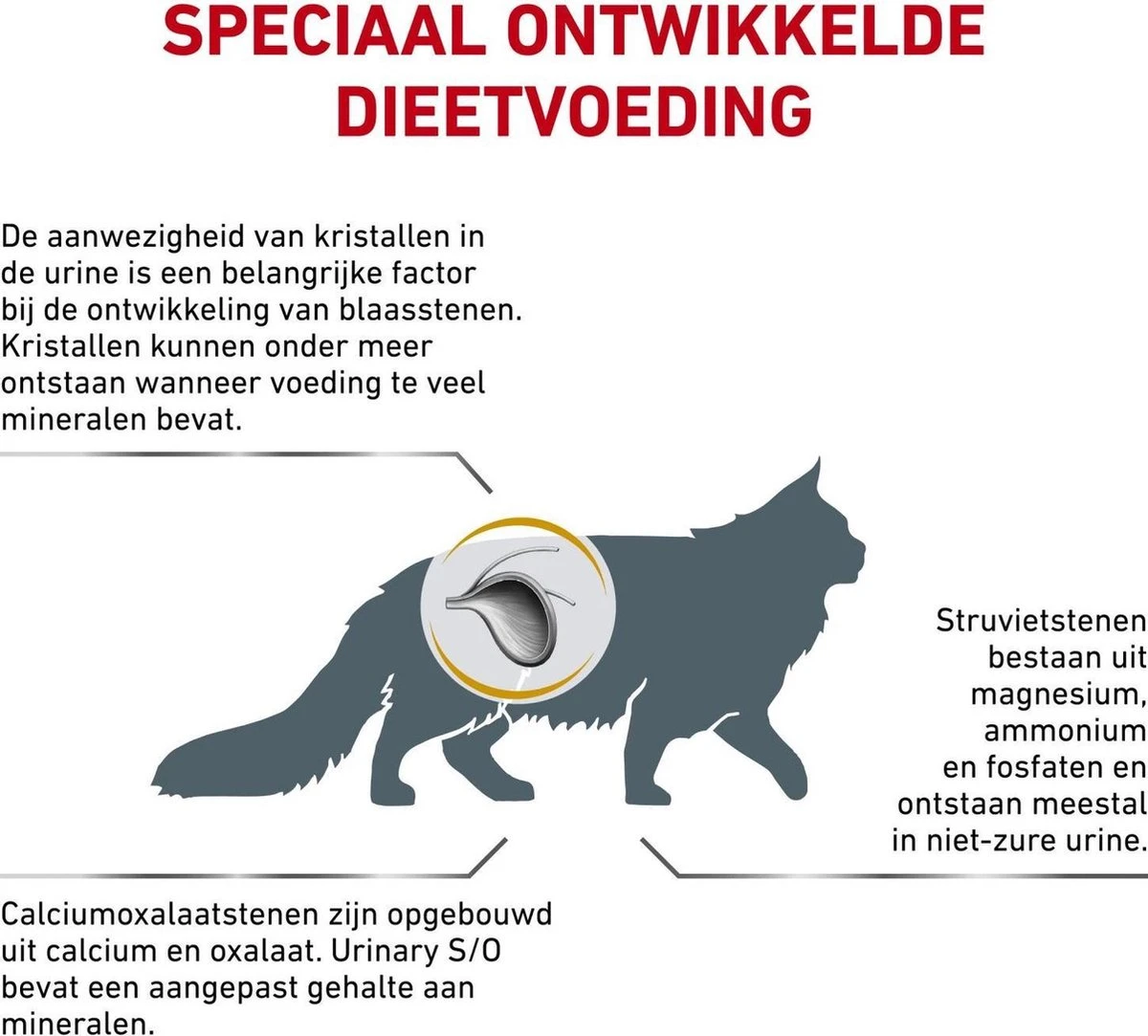 SPECIAAL ONTWIKKELDE DIEETVOEDING

De aanwezigheid van kristallen in de urine is een belangrijke factor bij de ontwikkeling van blaasstenen. Kristallen kunnen onder meer ontstaan wanneer voeding te veel mineralen bevat.

Struvietstenen bestaan uit magnesium, ammonium en fosfaten en ontstaan meestal in niet-zure urine.

Calciumoxalaatstenen zijn opgebouwd uit calcium en oxalaat. Urinary S/O bevat een aangepast gehalte aan mineralen.